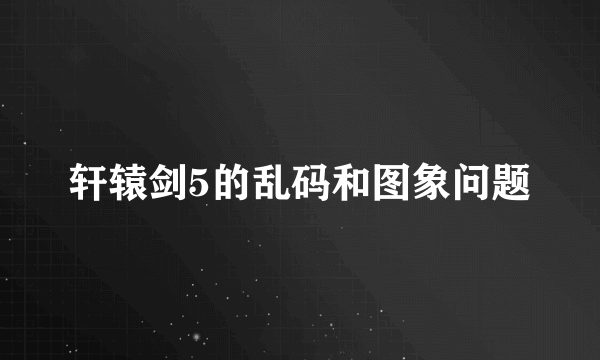 轩辕剑5的乱码和图象问题